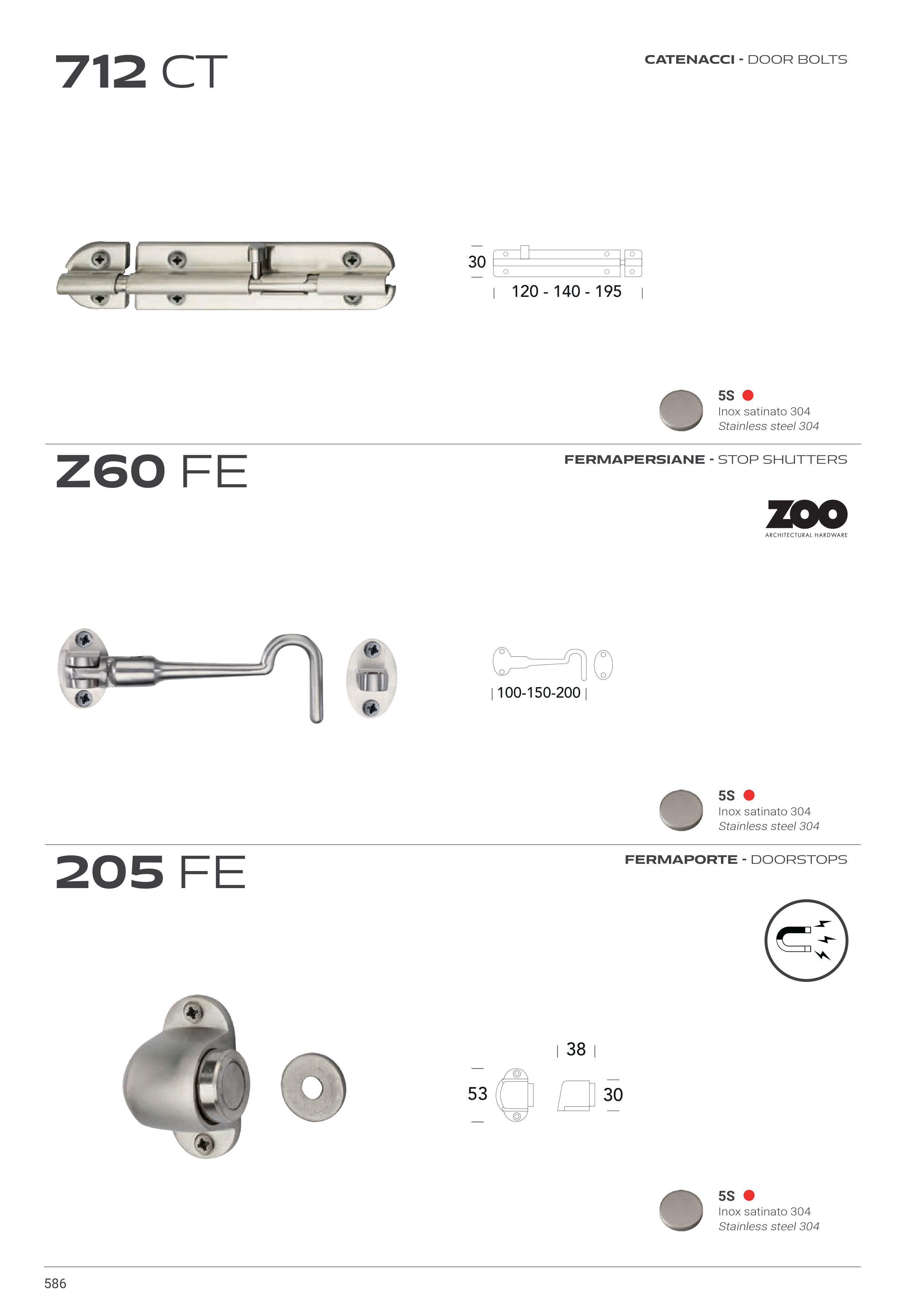 712 CT

CATENACCI - DOOR BOLTS

30

120 - 140 - 195

5S
Inox satinato 304
Stainless steel 304

Z60 FE

FERMAPERSIANE - STOP SHUTTERS

ZOO
ARCHITECTURAL HARDWARE

100-150-200

5S
Inox satinato 304
Stainless steel 304

205 FE

FERMAPORTE - DOORSTOPS

38

53

30

5S
Inox satinato 304
Stainless steel 304

586